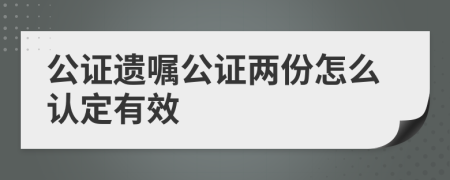 公证遗嘱公证两份怎么认定有效